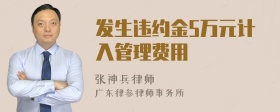 发生违约金5万元计入管理费用

张神兵律师

广东律参律师事务所